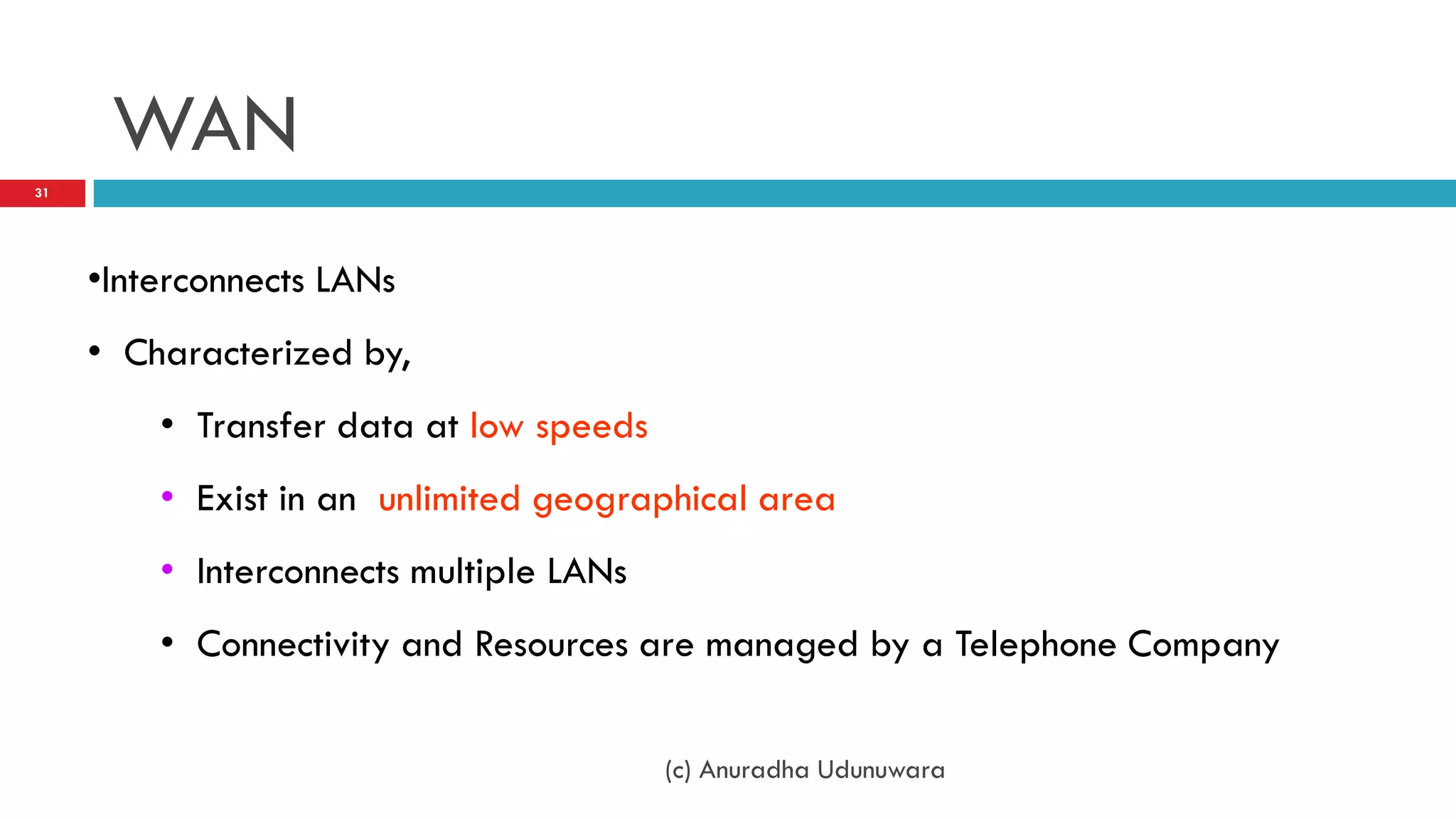 WAN

31

•Interconnects LANs

• Characterized by,

• Transfer data at low speeds

• Exist in an unlimited geographical area

• Interconnects multiple LANs

• Connectivity and Resources are managed by a Telephone Company

(c) Anuradha Udunuwara